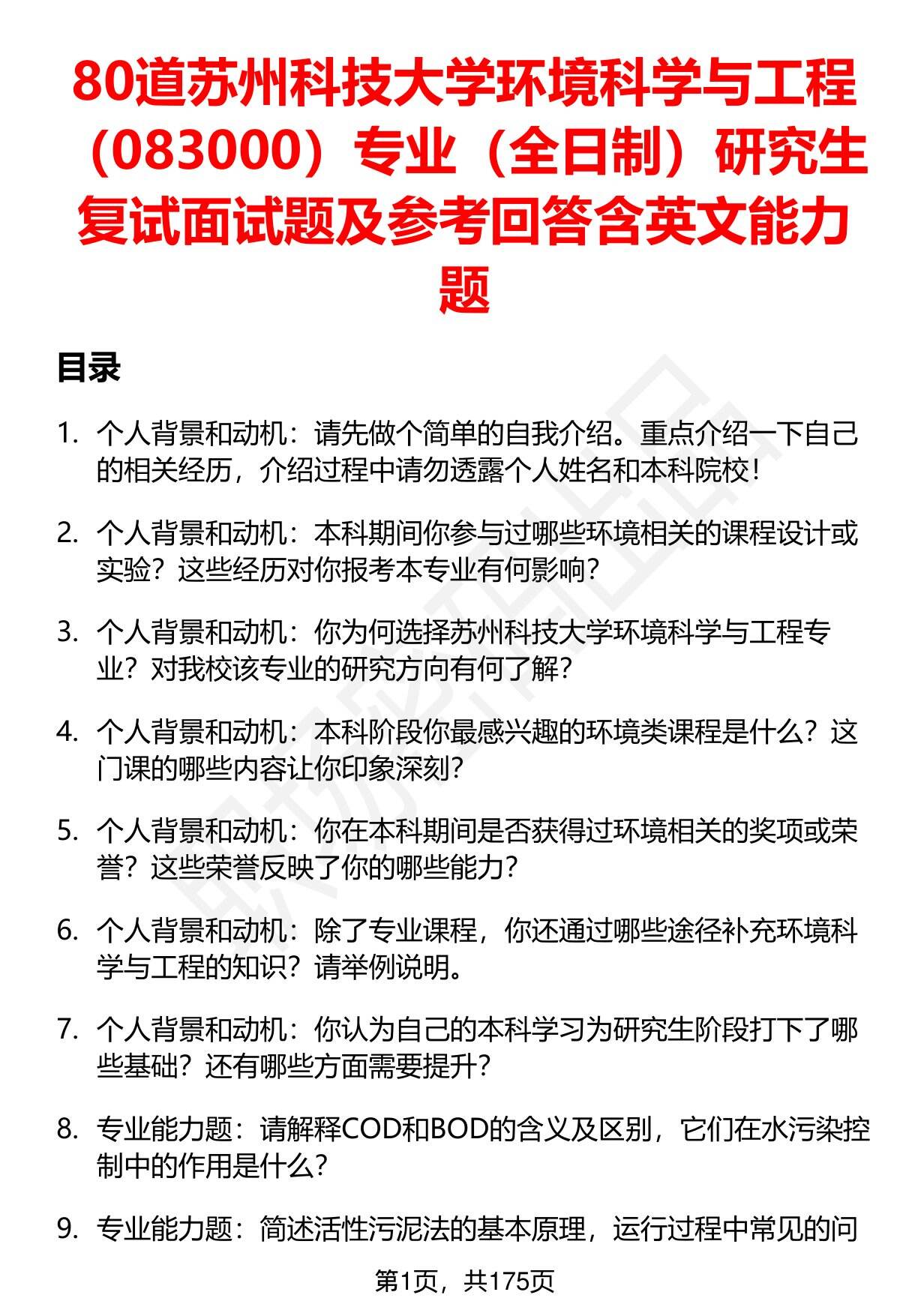 80道苏州科技大学环境科学与工程（083000）专业（全日制）研究生复试面试题及参考回答含英文能力题

目录

1. 个人背景和动机：请先做个简单的自我介绍。重点介绍一下自己的相关经历，介绍过程中请勿透露个人姓名和本科院校！

2. 个人背景和动机：本科期间你参与过哪些环境相关的课程设计或实验？这些经历对你报考本专业有何影响？

3. 个人背景和动机：你为何选择苏州科技大学环境科学与工程专业？对我校该专业的研究方向有何了解？

4. 个人背景和动机：本科阶段你最感兴趣的环境类课程是什么？这门课的哪些内容让你印象深刻？

5. 个人背景和动机：你在本科期间是否获得过环境相关的奖项或荣誉？这些荣誉反映了你的哪些能力？

6. 个人背景和动机：除了专业课程，你还通过哪些途径补充环境科学与工程的知识？请举例说明。

7. 个人背景和动机：你认为自己的本科学习为研究生阶段打下了哪些基础？还有哪些方面需要提升？

8. 专业能力题：请解释COD和BOD的含义及区别，它们在水污染控制中的作用是什么？

9. 专业能力题：简述活性污泥法的基本原理，运行过程中常见的问

第1页，共175页